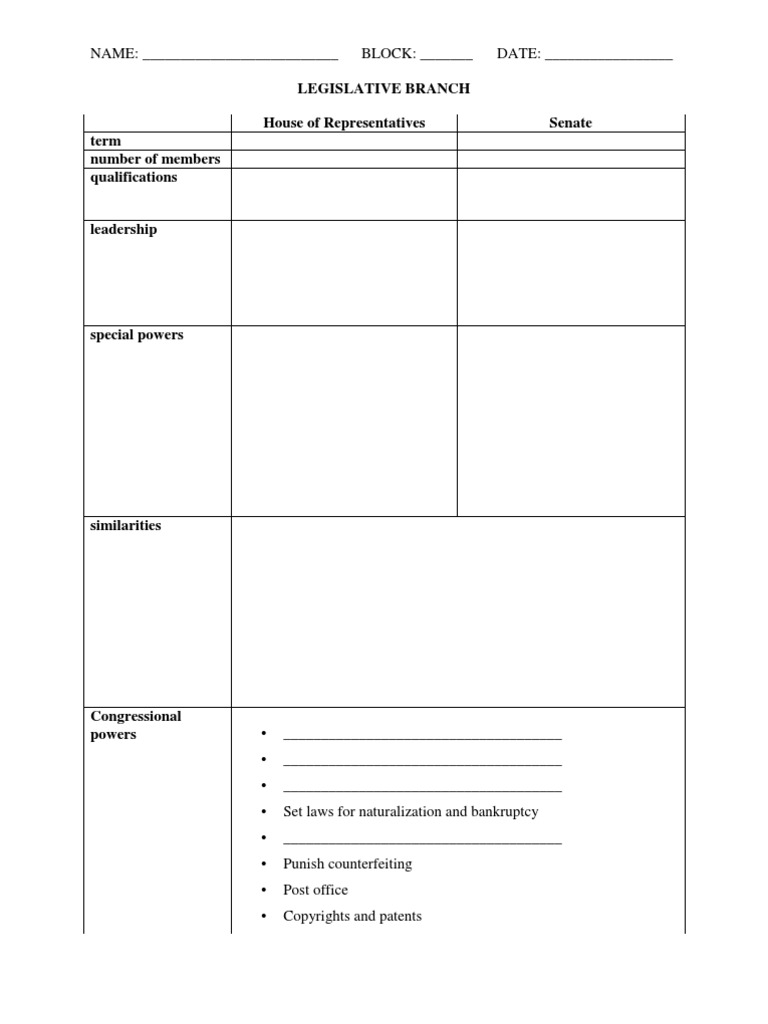 NAME: ____ BLOCK: ____ DATE: ____

LEGISLATIVE BRANCH

|  | House of Representatives | Senate |
|---|---|---|
| term |  |  |
| number of members |  |  |
| qualifications |  |  |
| leadership |  |  |
| special powers |  |  |
| similarities |  |  |
| Congressional powers | • ____ • ____ • ____ • Set laws for naturalization and bankruptcy • ____ • Punish counterfeiting • Post office • Copyrights and patents |  |